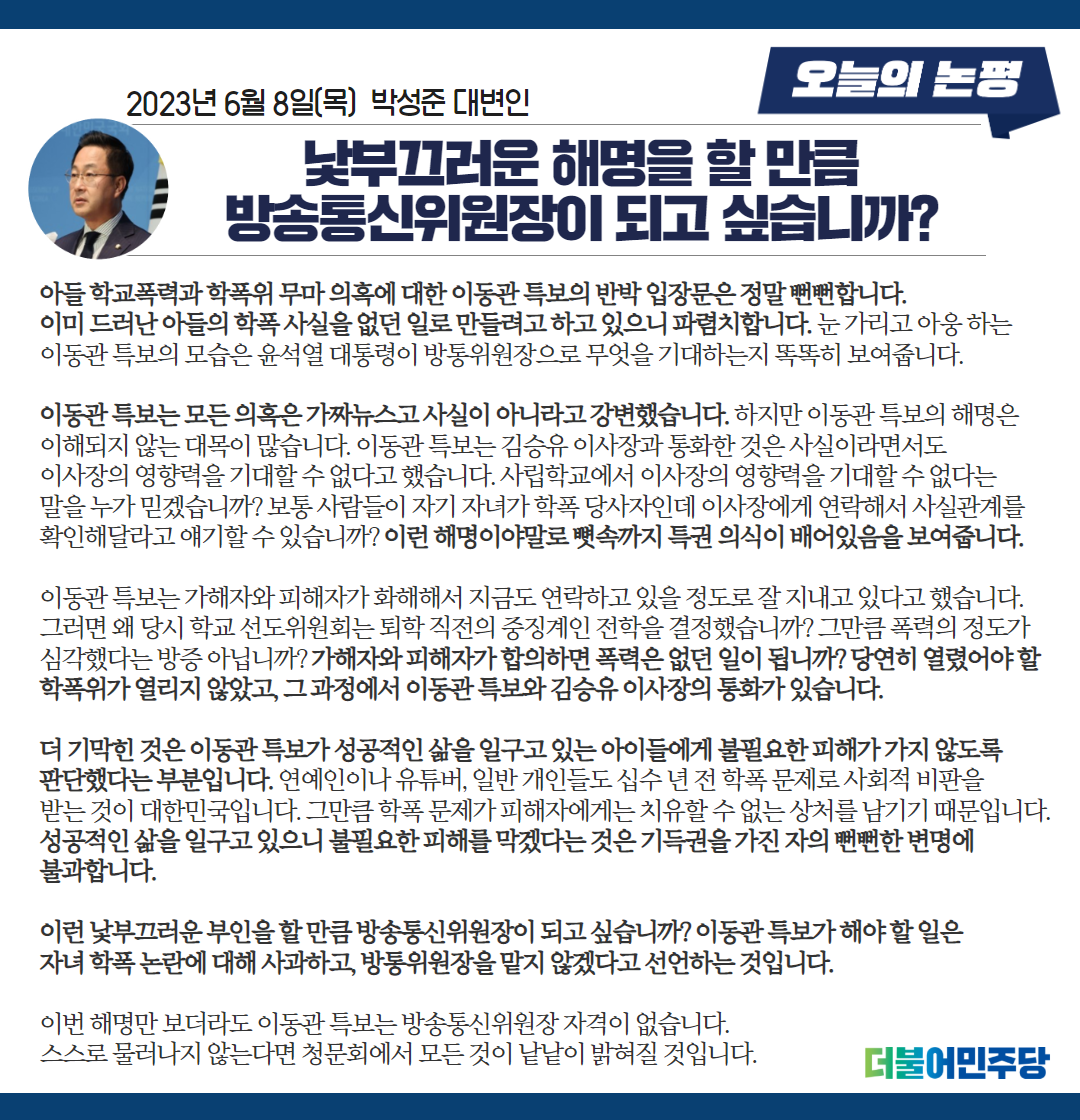 오늘의 논평

2023년 6월 8일(목) 박성준 대변인

낯부끄러운 해명을 할 만큼 방송통신위원장이 되고 싶습니까?

아들 학교폭력과 학폭위 무마 의혹에 대한 이동관 특보의 반박 입장문은 정말 뻔뻔합니다. 이미 드러난 아들의 학폭 사실을 없던 일로 만들려고 하고 있으니 파렴치합니다. 눈 가리고 아웅 하는 이동관 특보의 모습은 윤석열 대통령이 방통위원장으로 무엇을 기대하는지 똑똑히 보여줍니다.

이동관 특보는 모든 의혹은 가짜뉴스고 사실이 아니라고 강변했습니다. 하지만 이동관 특보의 해명은 이해되지 않는 대목이 많습니다. 이동관 특보는 김승유 이사장과 통화한 것은 사실이라면서도 이사장의 영향력을 기대할 수 없다고 했습니다. 사립학교에서 이사장의 영향력을 기대할 수 없다는 말을 누가 믿겠습니까? 보통 사람들이 자기 자녀가 학폭 당사자인데 이사장에게 연락해서 사실관계를 확인해달라고 얘기할 수 있습니까? 이런 해명이야말로 뼛속까지 특권 의식이 배어있음을 보여줍니다.

이동관 특보는 가해자와 피해자가 화해해서 지금도 연락하고 있을 정도로 잘 지내고 있다고 했습니다. 그러면 왜 당시 학교 선도위원회는 퇴학 직전의 중징계인 전학을 결정했습니까? 그만큼 폭력의 정도가 심각했다는 방증 아닙니까? 가해자와 피해자가 합의하면 폭력은 없던 일이 됩니까? 당연히 열렸어야 할 학폭위가 열리지 않았고, 그 과정에서 이동관 특보와 김승유 이사장의 통화가 있습니다.

더 기막힌 것은 이동관 특보가 성공적인 삶을 일구고 있는 아이들에게 불필요한 피해가 가지 않도록 판단했다는 부분입니다. 연예인이나 유튜버, 일반 개인들도 십수 년 전 학폭 문제로 사회적 비판을 받는 것이 대한민국입니다. 그만큼 학폭 문제가 피해자에게는 치유할 수 없는 상처를 남기기 때문입니다. 성공적인 삶을 일구고 있으니 불필요한 피해를 막겠다는 것은 기득권을 가진 자의 뻔뻔한 변명에 불과합니다.

이런 낯부끄러운 부인을 할 만큼 방송통신위원장이 되고 싶습니까? 이동관 특보가 해야 할 일은 자녀 학폭 논란에 대해 사과하고, 방통위원장을 맡지 않겠다고 선언하는 것입니다.

이번 해명만 보더라도 이동관 특보는 방송통신위원장 자격이 없습니다. 스스로 물러나지 않는다면 청문회에서 모든 것이 낱낱이 밝혀질 것입니다.

더불어민주당